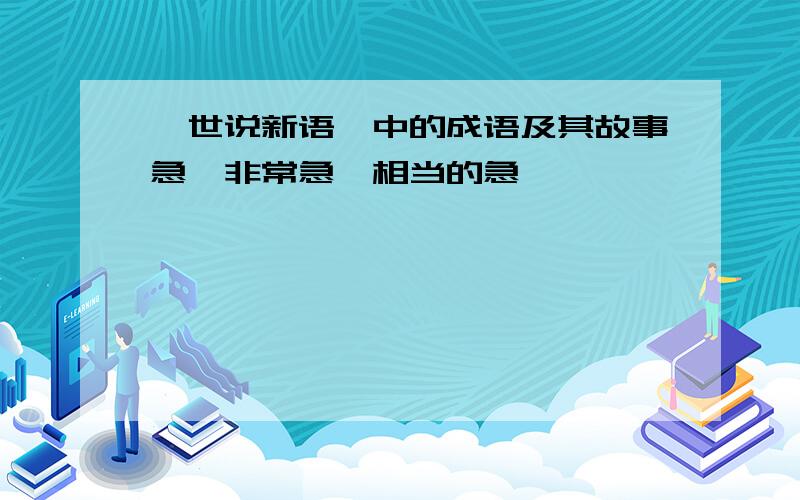 世说新语 中的成语及其故事急 非常急 相当的急

E-LEARNING